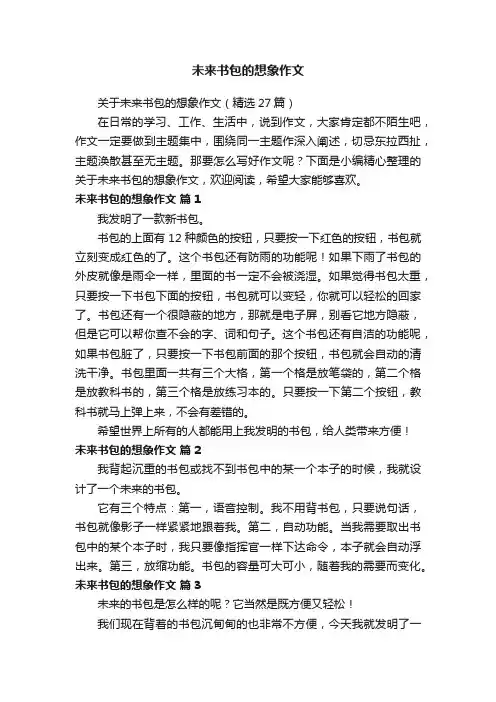 未来书包的想象作文

关于未来书包的想象作文（精选 27 篇）

在日常的学习、工作、生活中，说到作文，大家肯定都不陌生吧，作文一定要做到主题集中，围绕同一主题作深入阐述，切忌东拉西扯，主题涣散甚至无主题。那要怎么写好作文呢？下面是小编精心整理的关于未来书包的想象作文，欢迎阅读，希望大家能够喜欢。

未来书包的想象作文 篇 1

我发明了一款新书包。

书包的上面有 12 种颜色的按钮，只要按一下红色的按钮，书包就立刻变成红色的了。这个书包还有防雨的功能呢！如果下雨了书包的外皮就像是雨伞一样，里面的书一定不会被浇湿。如果觉得书包太重，只要按一下书包下面的按钮，书包就可以变轻，你就可以轻松的回家了。书包还有一个很隐蔽的地方，那就是电子屏，别看它地方隐蔽，但是它可以帮你查不会的字、词和句子。这个书包还有自洁的功能呢，如果书包脏了，只要按一下书包前面的那个按钮，书包就会自动的清洗干净。书包里面一共有三个大格，第一个格是放笔袋的，第二个格是放教科书的，第三个格是放练习本的。只要按一下第二个按钮，教科书就马上弹上来，不会有差错的。

希望世界上所有的人都能用上我发明的书包，给人类带来方便！

未来书包的想象作文 篇 2

我背起沉重的书包或找不到书包中的某一个本子的时候，我就设计了一个未来的书包。

它有三个特点：第一，语音控制。我不用背书包，只要说句话，书包就像影子一样紧紧地跟着我。第二，自动功能。当我需要取出书包中的某个本子时，我只要像指挥官一样下达命令，本子就会自动浮出来。第三，放缩功能。书包的容量可大可小，随着我的需要而变化。

未来书包的想象作文 篇 3

未来的书包是怎么样的呢？它当然是既方便又轻松！

我们现在背着的书包沉甸甸的也非常不方便，今天我就发明了一